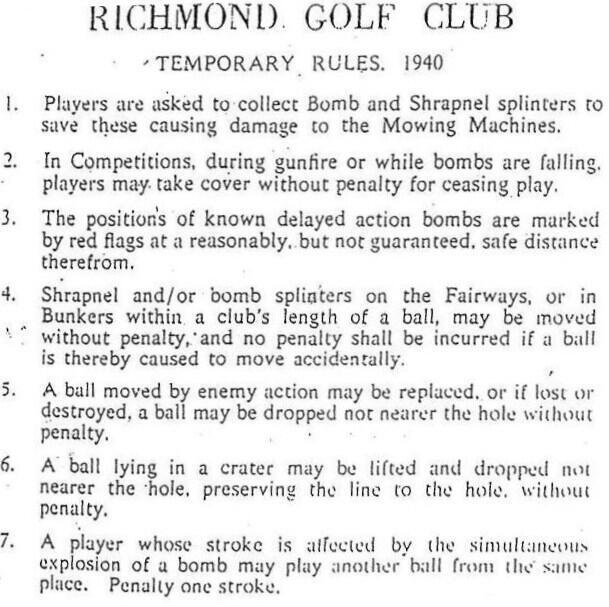 RICHMOND GOLF CLUB

TEMPORARY RULES. 1940

1. Players are asked to collect Bomb and Shrapnel splinters to save these causing damage to the Mowing Machines.

2. In Competitions, during gunfire or while bombs are falling, players may take cover without penalty for ceasing play.

3. The positions of known delayed action bombs are marked by red flags at a reasonably, but not guaranteed, safe distance therefrom.

4. Shrapnel and/or bomb splinters on the Fairways, or in Bunkers within a club's length of a ball, may be moved without penalty, and no penalty shall be incurred if a ball is thereby caused to move accidentally.

5. A ball moved by enemy action may be replaced, or if lost or destroyed, a ball may be dropped not nearer the hole without penalty.

6. A ball lying in a crater may be lifted and dropped not nearer the hole, preserving the line to the hole, without penalty.

7. A player whose stroke is affected by the simultaneous explosion of a bomb may play another ball from the same place. Penalty one stroke.